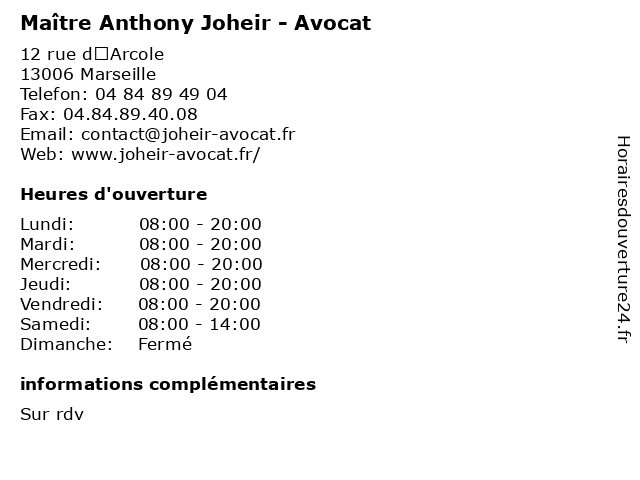 Maître Anthony Joheir - Avocat

12 rue d□Arcole
13006 Marseille
Telefon: 04 84 89 49 04
Fax: 04.84.89.40.08
Email: contact@joheir-avocat.fr
Web: www.joheir-avocat.fr/

Heures d'ouverture

Lundi: 08:00 - 20:00
Mardi: 08:00 - 20:00
Mercredi: 08:00 - 20:00
Jeudi: 08:00 - 20:00
Vendredi: 08:00 - 20:00
Samedi: 08:00 - 14:00
Dimanche: Fermé

informations complémentaires

Sur rdv

Horairesdouverture24.fr